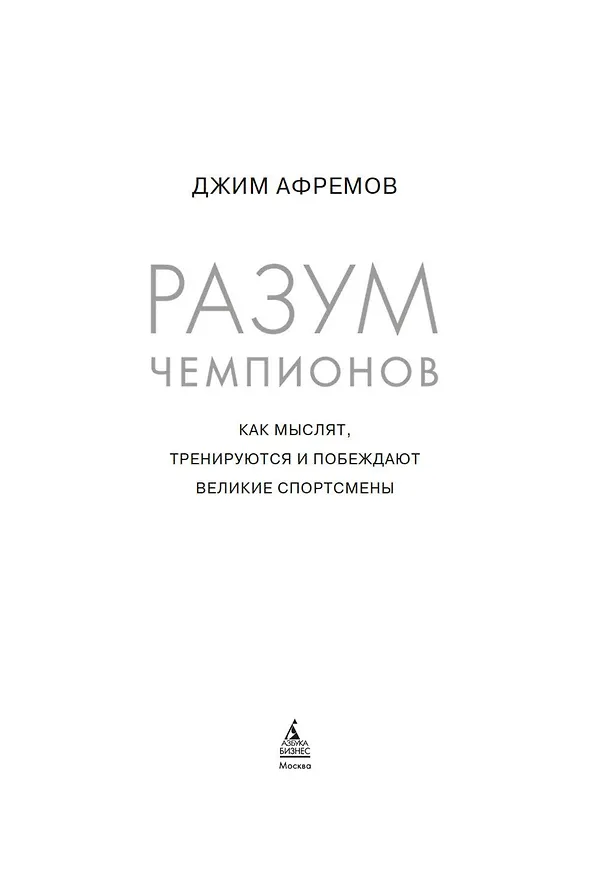 ДЖИМ АФРЕМОВ

РАЗУМ
ЧЕМПИОНОВ

КАК МЫСЛЯТ,
ТРЕНИРУЮТСЯ И ПОБЕЖДАЮТ
ВЕЛИКИЕ СПОРТСМЕНЫ

АЗБУКА
БИЗНЕС
Москва